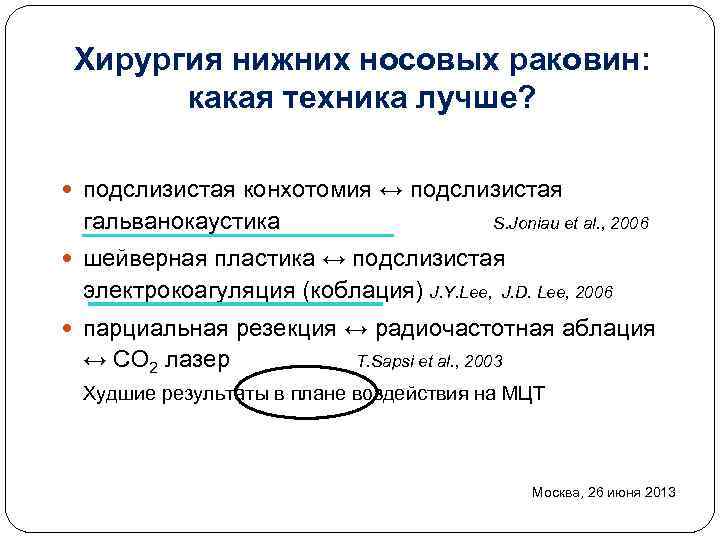 Хирургия нижних носовых раковин: какая техника лучше?

подслизистая конхотомия ↔ подслизистая гальванокаустика S.Joniau et al., 2006

шейверная пластика ↔ подслизистая электрокоагуляция (коблация) J.Y.Lee, J.D. Lee, 2006

парциальная резекция ↔ радиочастотная аблация ↔ $CO_2$ лазер T.Sapsi et al., 2003

Худшие результаты в плане воздействия на МЦТ

Москва, 26 июня 2013